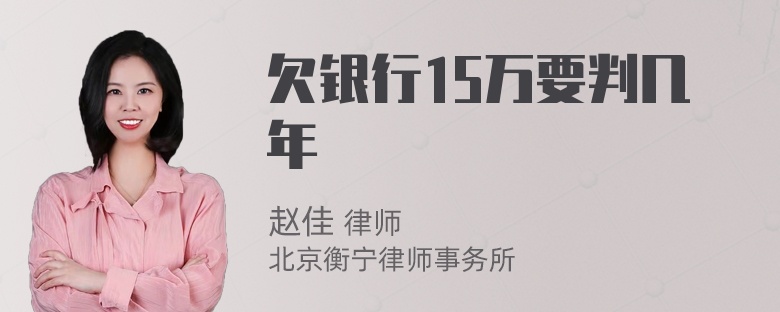 欠银行15万要判几年

赵佳 律师
北京衡宁律师事务所